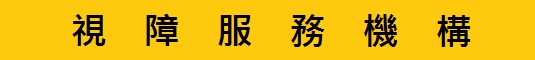 視 障 服 務 機 構